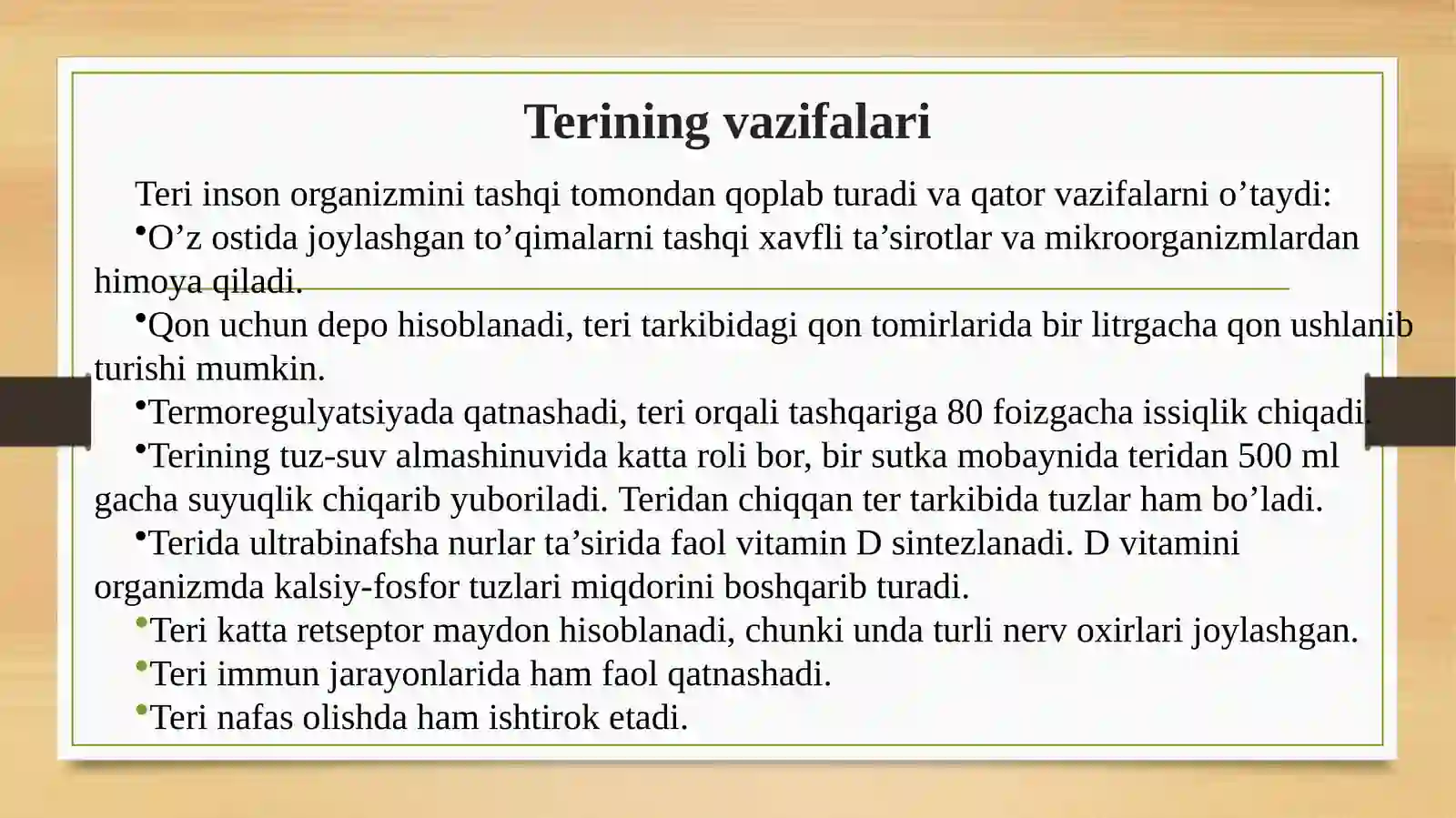 Terining vazifalari

Teri inson organizmini tashqi tomondan qoplab turadi va qator vazifalarni o’taydi:

•O’z ostida joylashgan to’qimalarni tashqi xavfli ta’sirotlar va mikroorganizmlardan himoya qiladi.

•Qon uchun depo hisoblanadi, teri tarkibidagi qon tomirlarida bir litrgacha qon ushlanib turishi mumkin.

•Termoregulyatsiyada qatnashadi, teri orqali tashqariga 80 foizgacha issiqlik chiqadi.

•Terining tuz-suv almashinuvida katta roli bor, bir sutka mobaynida teridan 500 ml gacha suyuqlik chiqarib yuboriladi. Teridan chiqqan ter tarkibida tuzlar ham bo’ladi.

•Terida ultrabinafsha nurlar ta’sirida faol vitamin D sintezlanadi. D vitamini organizmda kalsiy-fosfor tuzlari miqdorini boshqarib turadi.

•Teri katta retseptor maydon hisoblanadi, chunki unda turli nerv oxirlari joylashgan.

•Teri immun jarayonlarida ham faol qatnashadi.

•Teri nafas olishda ham ishtirok etadi.